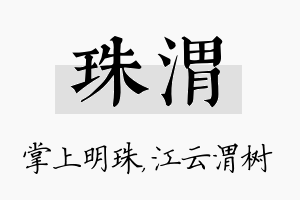 珠渭

掌上明珠,江云渭树